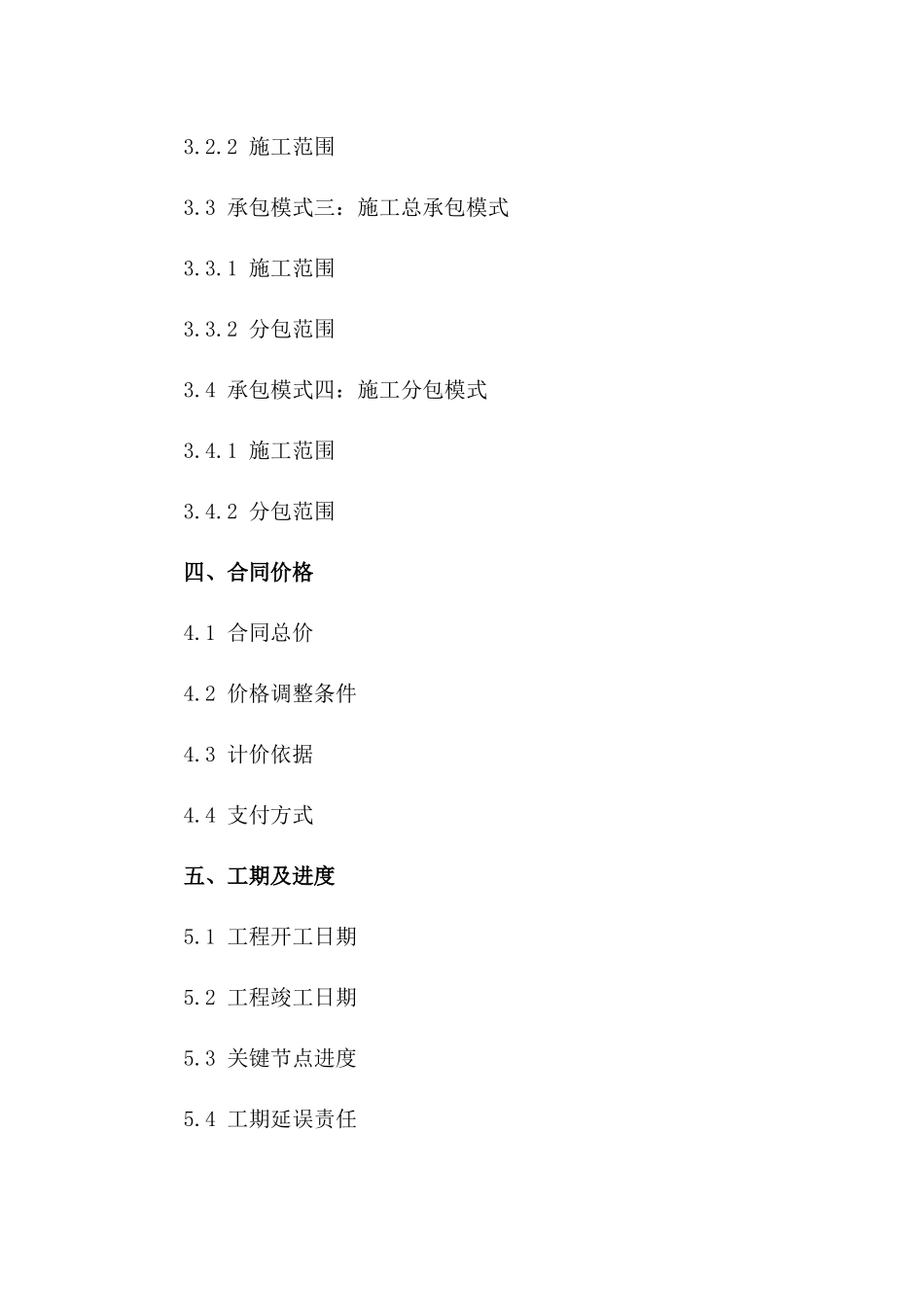 3.2.2 施工范围

3.3 承包模式三：施工总承包模式

3.3.1 施工范围

3.3.2 分包范围

3.4 承包模式四：施工分包模式

3.4.1 施工范围

3.4.2 分包范围

四、合同价格

4.1 合同总价

4.2 价格调整条件

4.3 计价依据

4.4 支付方式

五、工期及进度

5.1 工程开工日期

5.2 工程竣工日期

5.3 关键节点进度

5.4 工期延误责任